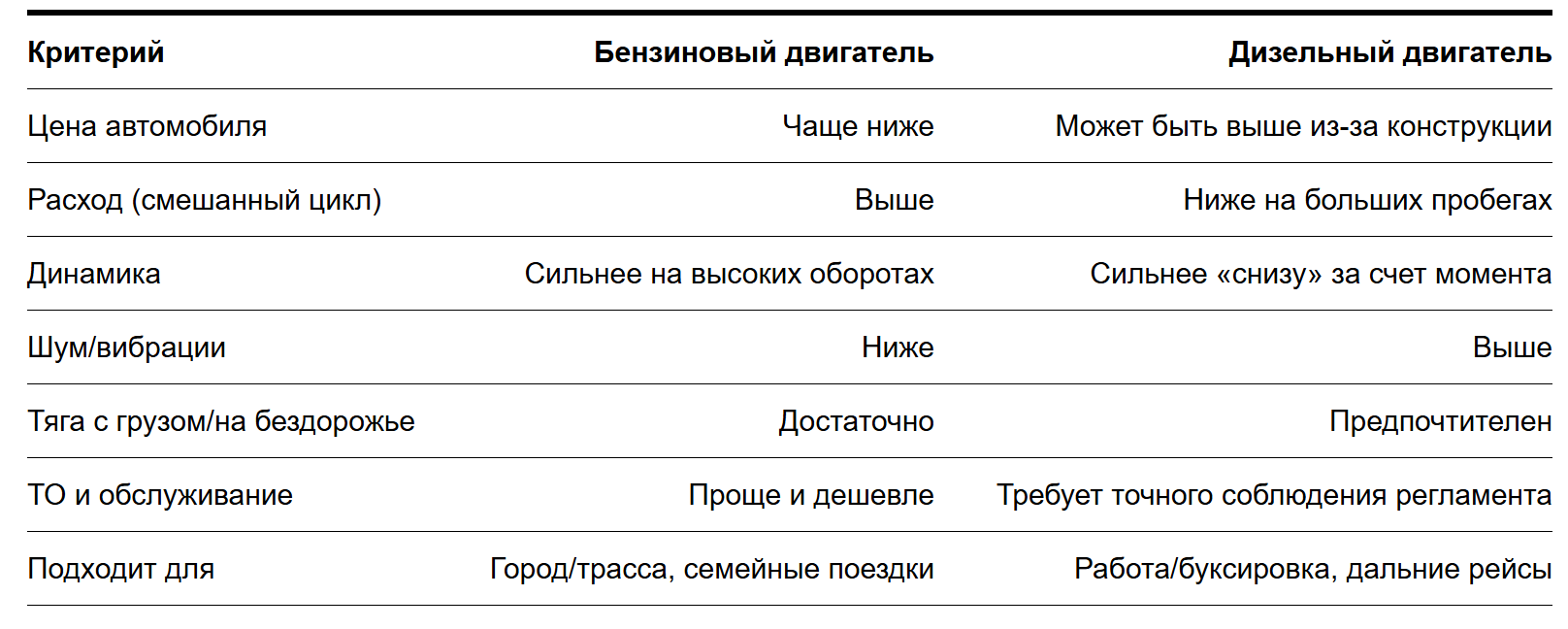 | Критерий | Бензиновый двигатель | Дизельный двигатель |
|---|---|---|
| Цена автомобиля | Чаще ниже | Может быть выше из-за конструкции |
| Расход (смешанный цикл) | Выше | Ниже на больших пробегах |
| Динамика | Сильнее на высоких оборотах | Сильнее «снизу» за счет момента |
| Шум/вибрации | Ниже | Выше |
| Тяга с грузом/на бездорожье | Достаточно | Предпочтителен |
| ТО и обслуживание | Проще и дешевле | Требует точного соблюдения регламента |
| Подходит для | Город/трасса, семейные поездки | Работа/буксировка, дальние рейсы |